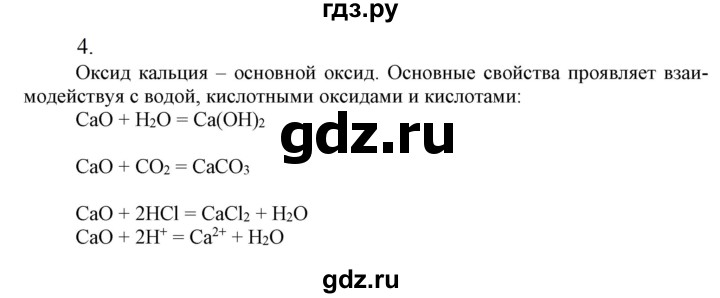 гдз.ру

4.

Оксид кальция – основной оксид. Основные свойства проявляет взаимодействуя с водой, кислотными оксидами и кислотами:

$CaO + H_2O = Ca(OH)_2$

gdz.ru

$CaO + CO_2 = CaCO_3$

$CaO + 2HCl = CaCl_2 + H_2O$
$CaO + 2H^+ = Ca^{2+} + H_2O$

gdz.ru